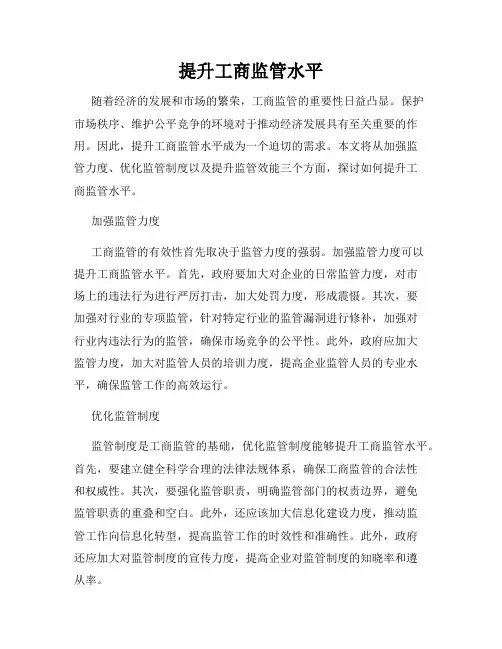 提升工商监管水平

随着经济的发展和市场的繁荣，工商监管的重要性日益凸显。保护市场秩序、维护公平竞争的环境对于推动经济发展具有至关重要的作用。因此，提升工商监管水平成为一个迫切的需求。本文将从加强监管力度、优化监管制度以及提升监管效能三个方面，探讨如何提升工商监管水平。

加强监管力度

工商监管的有效性首先取决于监管力度的强弱。加强监管力度可以提升工商监管水平。首先，政府要加大对企业的日常监管力度，对市场上的违法行为进行严厉打击，加大处罚力度，形成震慑。其次，要加强对行业的专项监管，针对特定行业的监管漏洞进行修补，加强对行业内违法行为的监管，确保市场竞争的公平性。此外，政府应加大监管力度，加大对监管人员的培训力度，提高企业监管人员的专业水平，确保监管工作的高效运行。

优化监管制度

监管制度是工商监管的基础，优化监管制度能够提升工商监管水平。首先，要建立健全科学合理的法律法规体系，确保工商监管的合法性和权威性。其次，要强化监管职责，明确监管部门的权责边界，避免监管职责的重叠和空白。此外，还应该加大信息化建设力度，推动监管工作向信息化转型，提高监管工作的时效性和准确性。此外，政府还应加大对监管制度的宣传力度，提高企业对监管制度的知晓率和遵从率。